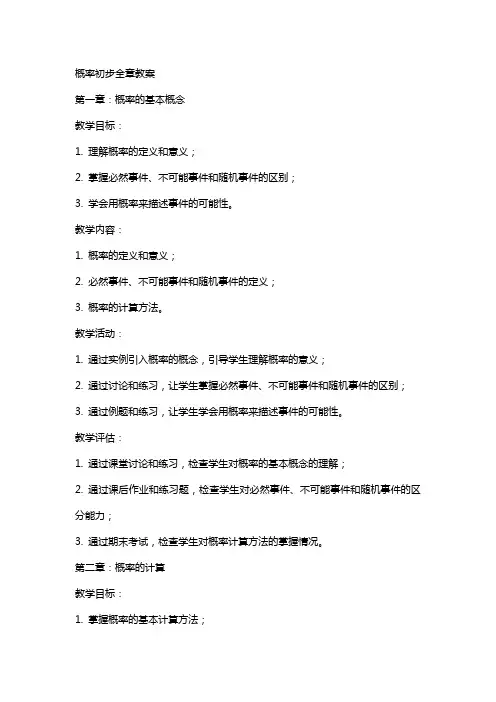 概率初步全章教案

第一章：概率的基本概念

教学目标：

1. 理解概率的定义和意义；

2. 掌握必然事件、不可能事件和随机事件的区别；

3. 学会用概率来描述事件的可能性。

教学内容：

1. 概率的定义和意义；

2. 必然事件、不可能事件和随机事件的定义；

3. 概率的计算方法。

教学活动：

1. 通过实例引入概率的概念，引导学生理解概率的意义；

2. 通过讨论和练习，让学生掌握必然事件、不可能事件和随机事件的区别；

3. 通过例题和练习，让学生学会用概率来描述事件的可能性。

教学评估：

1. 通过课堂讨论和练习，检查学生对概率的基本概念的理解；

2. 通过课后作业和练习题，检查学生对必然事件、不可能事件和随机事件的区分能力；

3. 通过期末考试，检查学生对概率计算方法的掌握情况。

第二章：概率的计算

教学目标：

1. 掌握概率的基本计算方法；